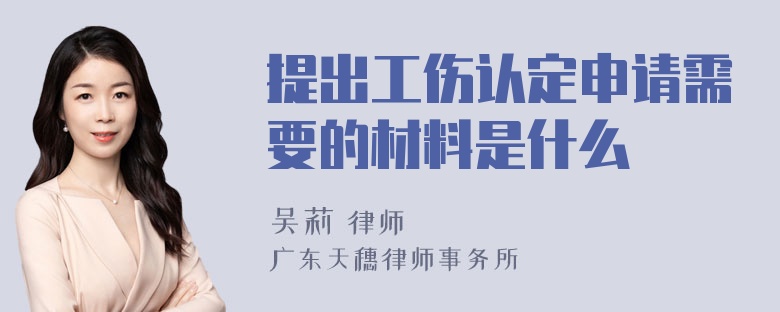 提出工伤认定申请需要的材料是什么

吴莉 律师

广东天穗律师事务所